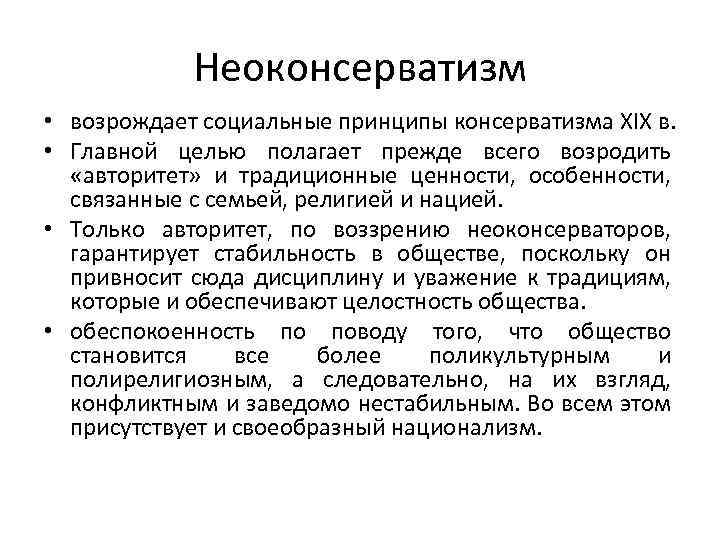 Неоконсерватизм

• возрождает социальные принципы консерватизма XIX в.

• Главной целью полагает прежде всего возродить «авторитет» и традиционные ценности, особенности, связанные с семьей, религией и нацией.

• Только авторитет, по воззрению неоконсерваторов, гарантирует стабильность в обществе, поскольку он привносит сюда дисциплину и уважение к традициям, которые и обеспечивают целостность общества.

• обеспокоенность по поводу того, что общество становится все более поликультурным и полирелигиозным, а следовательно, на их взгляд, конфликтным и заведомо нестабильным. Во всем этом присутствует и своеобразный национализм.